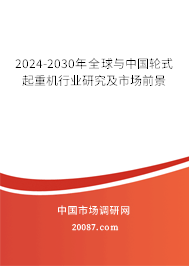 2024-2030年全球与中国轮式起重机行业研究及市场前景

中国市场调研网

20087.com